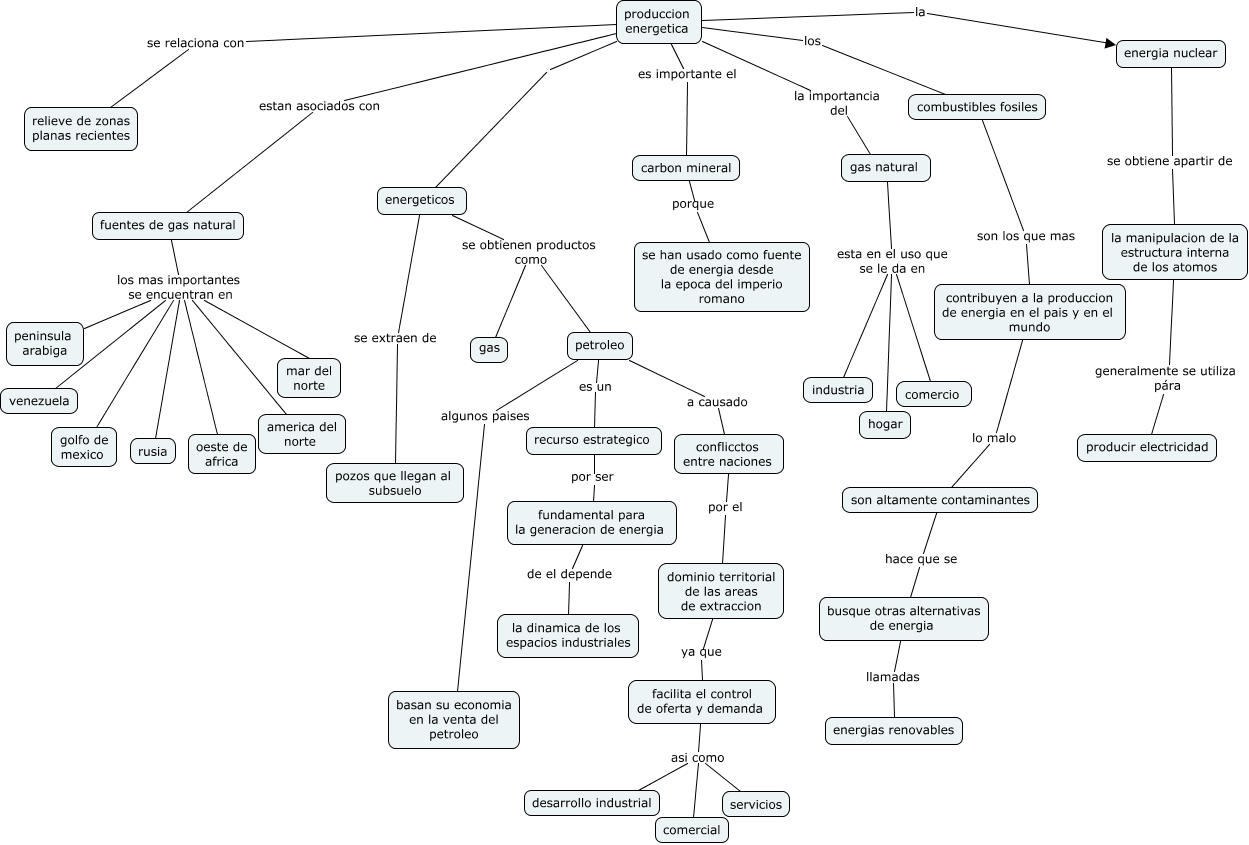 produccion energetica

se relaciona con

relieve de zonas planas recientes

estan asociados con

fuentes de gas natural

los mas importantes se encuentran en

peninsula arabiga

venezuela

golfo de mexico

rusia

oeste de africa

america del norte

mar del norte

energeticos

se extraen de

pozos que llegan al subsuelo

se obtienen productos como

gas

petroleo

algunos paises

basan su economia en la venta del petroleo

es un

recurso estrategico

por ser

fundamental para la generacion de energia

de el depende

la dinamica de los espacios industriales

a causado

conflicctos entre naciones

por el

dominio territorial de las areas de extraccion

ya que

facilita el control de oferta y demanda

asi como

desarrollo industrial

comercial

servicios

es importante el

carbon mineral

porque

se han usado como fuente de energia desde la epoca del imperio romano

la importancia del

gas natural

esta en el uso que se le da en

industria

hogar

comercio

los

combustibles fosiles

son los que mas

contribuyen a la produccion de energia en el pais y en el mundo

lo malo

son altamente contaminantes

hace que se

busque otras alternativas de energia

llamadas

energias renovables

la

energia nuclear

se obtiene apartir de

la manipulacion de la estructura interna de los atomos

generalmente se utiliza pára

producir electricidad